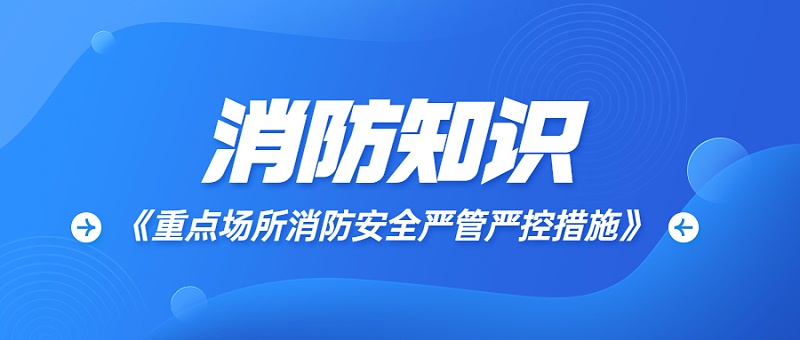 消防知识

《重点场所消防安全严管严控措施》